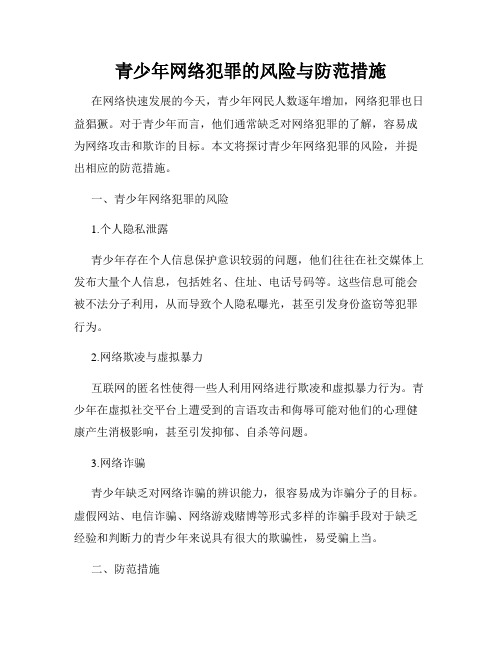 青少年网络犯罪的风险与防范措施

在网络快速发展的今天，青少年网民人数逐年增加，网络犯罪也日益猖獗。对于青少年而言，他们通常缺乏对网络犯罪的了解，容易成为网络攻击和欺诈的目标。本文将探讨青少年网络犯罪的风险，并提出相应的防范措施。

一、青少年网络犯罪的风险

1.个人隐私泄露

青少年存在个人信息保护意识较弱的问题，他们往往在社交媒体上发布大量个人信息，包括姓名、住址、电话号码等。这些信息可能会被不法分子利用，从而导致个人隐私曝光，甚至引发身份盗窃等犯罪行为。

2.网络欺凌与虚拟暴力

互联网的匿名性使得一些人利用网络进行欺凌和虚拟暴力行为。青少年在虚拟社交平台上遭受到的言语攻击和侮辱可能对他们的心理健康产生消极影响，甚至引发抑郁、自杀等问题。

3.网络诈骗

青少年缺乏对网络诈骗的辨识能力，很容易成为诈骗分子的目标。虚假网站、电信诈骗、网络游戏赌博等形式多样的诈骗手段对于缺乏经验和判断力的青少年来说具有很大的欺骗性，易受骗上当。

二、防范措施